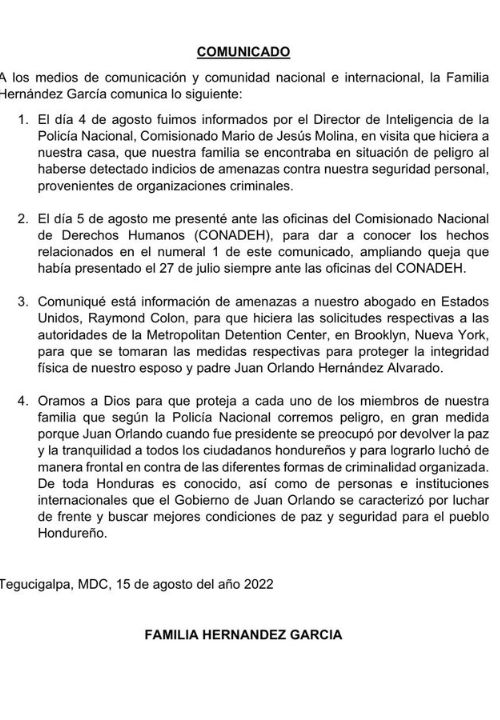 COMUNICADO

A los medios de comunicación y comunidad nacional e internacional, la Familia Hernández García comunica lo siguiente:

1. El día 4 de agosto fuimos informados por el Director de Inteligencia de la Policía Nacional, Comisionado Mario de Jesús Molina, en visita que hiciera a nuestra casa, que nuestra familia se encontraba en situación de peligro al haberse detectado indicios de amenazas contra nuestra seguridad personal, provenientes de organizaciones criminales.

2. El día 5 de agosto me presenté ante las oficinas del Comisionado Nacional de Derechos Humanos (CONADEH), para dar a conocer los hechos relacionados en el numeral 1 de este comunicado, ampliando queja que había presentado el 27 de julio siempre ante las oficinas del CONADEH.

3. Comuniqué está información de amenazas a nuestro abogado en Estados Unidos, Raymond Colon, para que hiciera las solicitudes respectivas a las autoridades de la Metropolitan Detention Center, en Brooklyn, Nueva York, para que se tomaran las medidas respectivas para proteger la integridad física de nuestro esposo y padre Juan Orlando Hernández Alvarado.

4. Oramos a Dios para que proteja a cada uno de los miembros de nuestra familia que según la Policía Nacional corremos peligro, en gran medida porque Juan Orlando cuando fue presidente se preocupó por devolver la paz y la tranquilidad a todos los ciudadanos hondureños y para lograrlo luchó de manera frontal en contra de las diferentes formas de criminalidad organizada. De toda Honduras es conocido, así como de personas e instituciones internacionales que el Gobierno de Juan Orlando se caracterizó por luchar de frente y buscar mejores condiciones de paz y seguridad para el pueblo Hondureño.

Tegucigalpa, MDC, 15 de agosto del año 2022

FAMILIA HERNANDEZ GARCIA